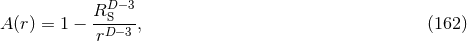 $A(r) = 1 - \frac{R_{\mathrm{S}}^{D-3}}{r^{D-3}},$ (162)